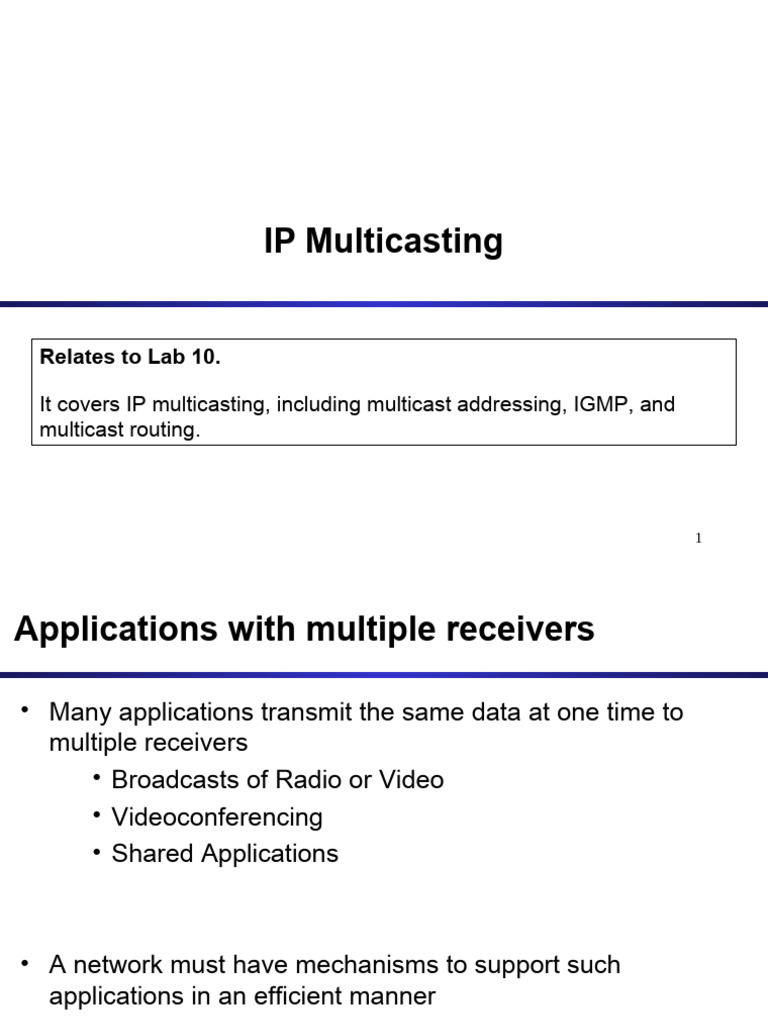 IP Multicasting

Relates to Lab 10.

It covers IP multicasting, including multicast addressing, IGMP, and multicast routing.

1

Applications with multiple receivers

• Many applications transmit the same data at one time to multiple receivers
  • Broadcasts of Radio or Video
  • Videoconferencing
  • Shared Applications

• A network must have mechanisms to support such applications in an efficient manner